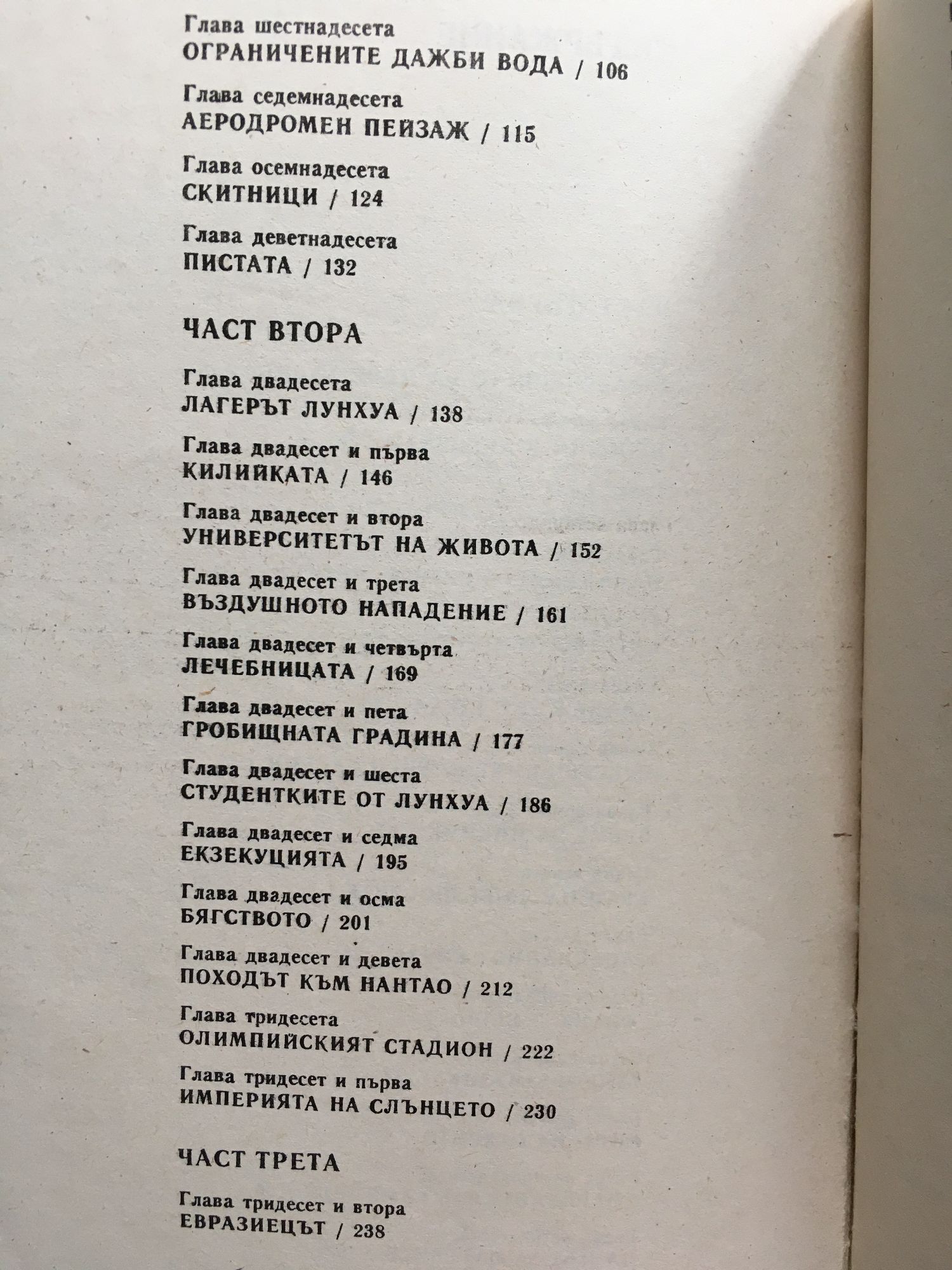 Глава шестнадесета
ОГРАНИЧЕНИТЕ ДАЖБИ ВОДА / 106

Глава седемнадесета
АЕРОДРОМЕН ПЕЙЗАЖ / 115

Глава осемнадесета
СКИТНИЦИ / 124

Глава деветнадесета
ПИСТАТА / 132

ЧАСТ ВТОРА

Глава двадесета
ЛАГЕРЪТ ЛУНХУА / 138

Глава двадесет и първа
КИЛИЙКАТА / 146

Глава двадесет и втора
УНИВЕРСИТЕТЪТ НА ЖИВОТА / 152

Глава двадесет и трета
ВЪЗДУШНОТО НАПАДЕНИЕ / 161

Глава двадесет и четвърта
ЛЕЧЕБНИЦАТА / 169

Глава двадесет и пета
ГРОБИЩНАТА ГРАДИНА / 177

Глава двадесет и шеста
СТУДЕНТКИТЕ ОТ ЛУНХУА / 186

Глава двадесет и седма
ЕКЗЕКУЦИЯТА / 195

Глава двадесет и осма
БЯГСТВОТО / 201

Глава двадесет и девета
ПОХОДЪТ КЪМ НАНТАО / 212

Глава тридесета
ОЛИМПИЙСКИЯТ СТАДИОН / 222

Глава тридесет и първа
ИМПЕРИЯТА НА СЛЪНЦЕТО / 230

ЧАСТ ТРЕТА

Глава тридесет и втора
ЕВРАЗИЕЦЪТ / 238